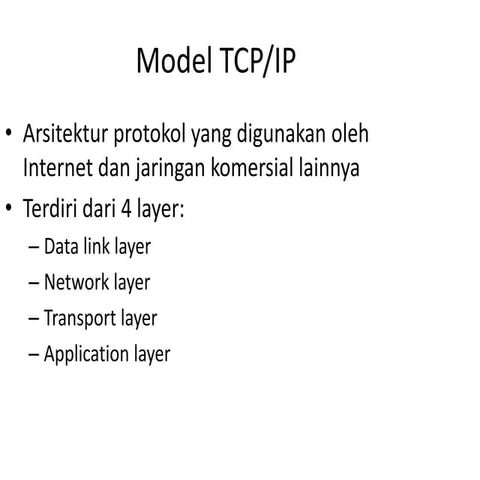 Model TCP/IP

• Arsitektur protokol yang digunakan oleh Internet dan jaringan komersial lainnya
• Terdiri dari 4 layer:
– Data link layer
– Network layer
– Transport layer
– Application layer